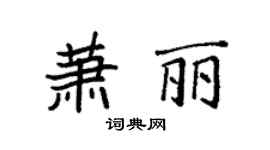 萧丽

词典网